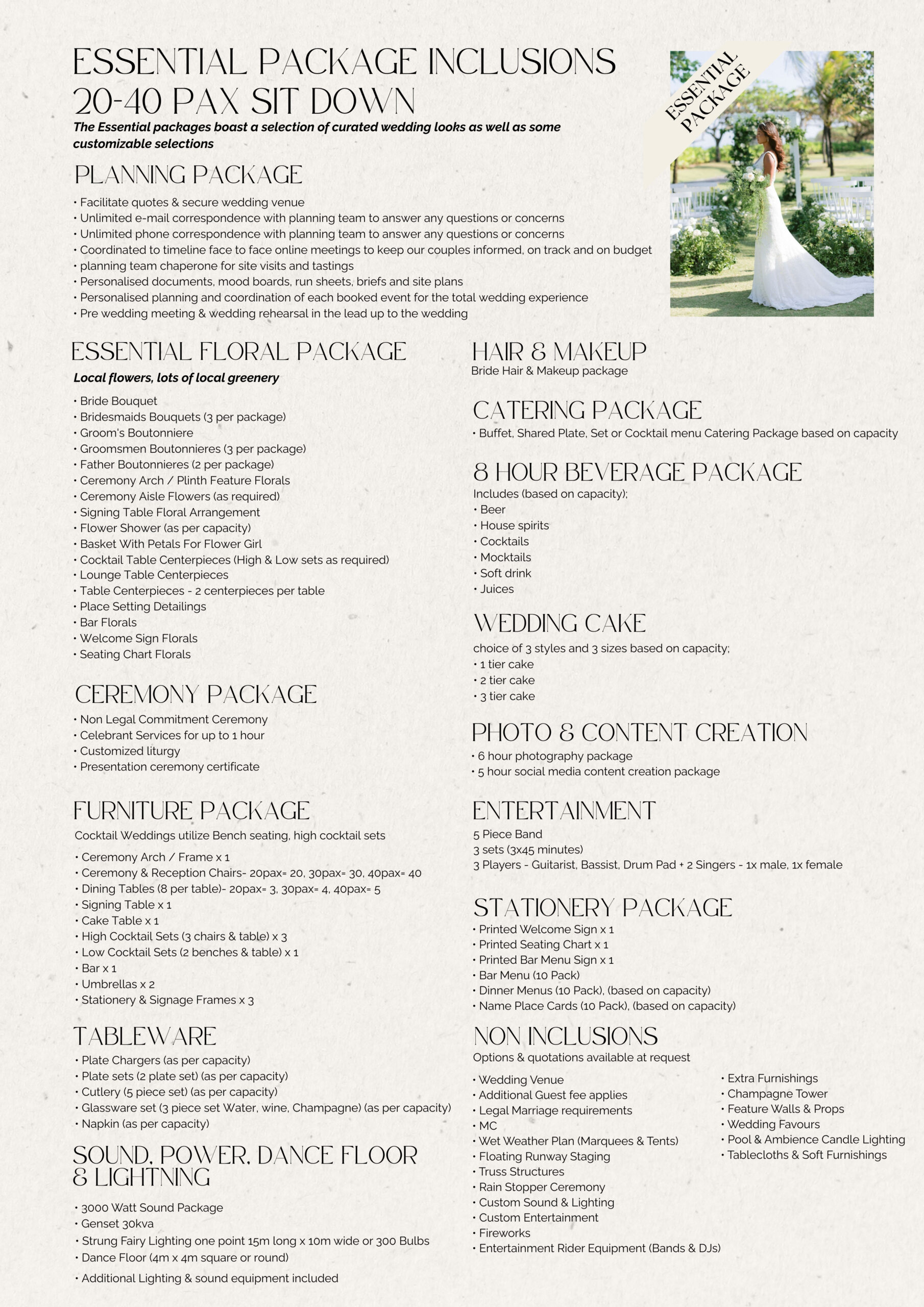 ESSENTIAL PACKAGE INCLUSIONS
20-40 PAX SIT DOWN

The Essential packages boast a selection of curated wedding looks as well as some customizable selections

ESSENTIAL PACKAGE

PLANNING PACKAGE
• Facilitate quotes & secure wedding venue
• Unlimited e-mail correspondence with planning team to answer any questions or concerns
• Unlimited phone correspondence with planning team to answer any questions or concerns
• Coordinated to timeline face to face online meetings to keep our couples informed, on track and on budget
• planning team chaperone for site visits and tastings
• Personalised documents, mood boards, run sheets, briefs and site plans
• Personalised planning and coordination of each booked event for the total wedding experience
• Pre wedding meeting & wedding rehearsal in the lead up to the wedding

ESSENTIAL FLORAL PACKAGE
Local flowers, lots of local greenery
• Bride Bouquet
• Bridesmaids Bouquets (3 per package)
• Groom's Boutonniere
• Groomsmen Boutonnieres (3 per package)
• Father Boutonnieres (2 per package)
• Ceremony Arch / Plinth Feature Florals
• Ceremony Aisle Flowers (as required)
• Signing Table Floral Arrangement
• Flower Shower (as per capacity)
• Basket With Petals For Flower Girl
• Cocktail Table Centerpieces (High & Low sets as required)
• Lounge Table Centerpieces
• Table Centerpieces - 2 centerpieces per table
• Place Setting Detailings
• Bar Florals
• Welcome Sign Florals
• Seating Chart Florals

CEREMONY PACKAGE
• Non Legal Commitment Ceremony
• Celebrant Services for up to 1 hour
• Customized liturgy
• Presentation ceremony certificate

FURNITURE PACKAGE
Cocktail Weddings utilize Bench seating, high cocktail sets
• Ceremony Arch / Frame x 1
• Ceremony & Reception Chairs- 20pax= 20, 30pax= 30, 40pax= 40
• Dining Tables (8 per table)- 20pax= 3, 30pax= 4, 40pax= 5
• Signing Table x 1
• Cake Table x 1
• High Cocktail Sets (3 chairs & table) x 3
• Low Cocktail Sets (2 benches & table) x 1
• Bar x 1
• Umbrellas x 2
• Stationery & Signage Frames x 3

TABLEWARE
• Plate Chargers (as per capacity)
• Plate sets (2 plate set) (as per capacity)
• Cutlery (5 piece set) (as per capacity)
• Glassware set (3 piece set Water, wine, Champagne) (as per capacity)
• Napkin (as per capacity)

SOUND, POWER, DANCE FLOOR & LIGHTNING
• 3000 Watt Sound Package
• Genset 30kva
• Strung Fairy Lighting one point 15m long x 10m wide or 300 Bulbs
• Dance Floor (4m x 4m square or round)
• Additional Lighting & sound equipment included

HAIR & MAKEUP
Bride Hair & Makeup package

CATERING PACKAGE
• Buffet, Shared Plate, Set or Cocktail menu Catering Package based on capacity

8 HOUR BEVERAGE PACKAGE
Includes (based on capacity);
• Beer
• House spirits
• Cocktails
• Mocktails
• Soft drink
• Juices

WEDDING CAKE
choice of 3 styles and 3 sizes based on capacity;
• 1 tier cake
• 2 tier cake
• 3 tier cake

PHOTO & CONTENT CREATION
• 6 hour photography package
• 5 hour social media content creation package

ENTERTAINMENT
5 Piece Band
3 sets (3x45 minutes)
3 Players - Guitarist, Bassist, Drum Pad + 2 Singers - 1x male, 1x female

STATIONERY PACKAGE
• Printed Welcome Sign x 1
• Printed Seating Chart x 1
• Printed Bar Menu Sign x 1
• Bar Menu (10 Pack)
• Dinner Menus (10 Pack), (based on capacity)
• Name Place Cards (10 Pack), (based on capacity)

NON INCLUSIONS
Options & quotations available at request
• Wedding Venue
• Additional Guest fee applies
• Legal Marriage requirements
• MC
• Wet Weather Plan (Marquees & Tents)
• Floating Runway Staging
• Truss Structures
• Rain Stopper Ceremony
• Custom Sound & Lighting
• Custom Entertainment
• Fireworks
• Entertainment Rider Equipment (Bands & DJs)

• Extra Furnishings
• Champagne Tower
• Feature Walls & Props
• Wedding Favours
• Pool & Ambience Candle Lighting
• Tablecloths & Soft Furnishings